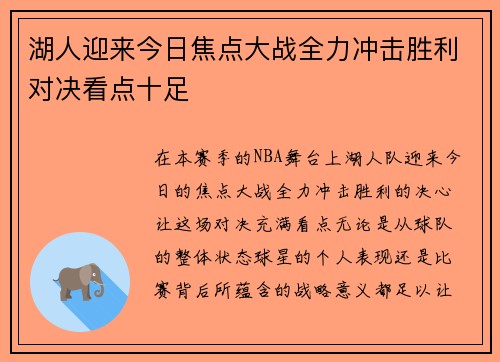 湖人迎来今日焦点大战全力冲击胜利对决看点十足

在本赛季的NBA舞台上湖人队迎来今日的焦点大战全力冲击胜利的决心让这场对决充满看点无论是从球队的整体状态球星的个人表现还是比赛背后所蕴含的战略意义都足以让